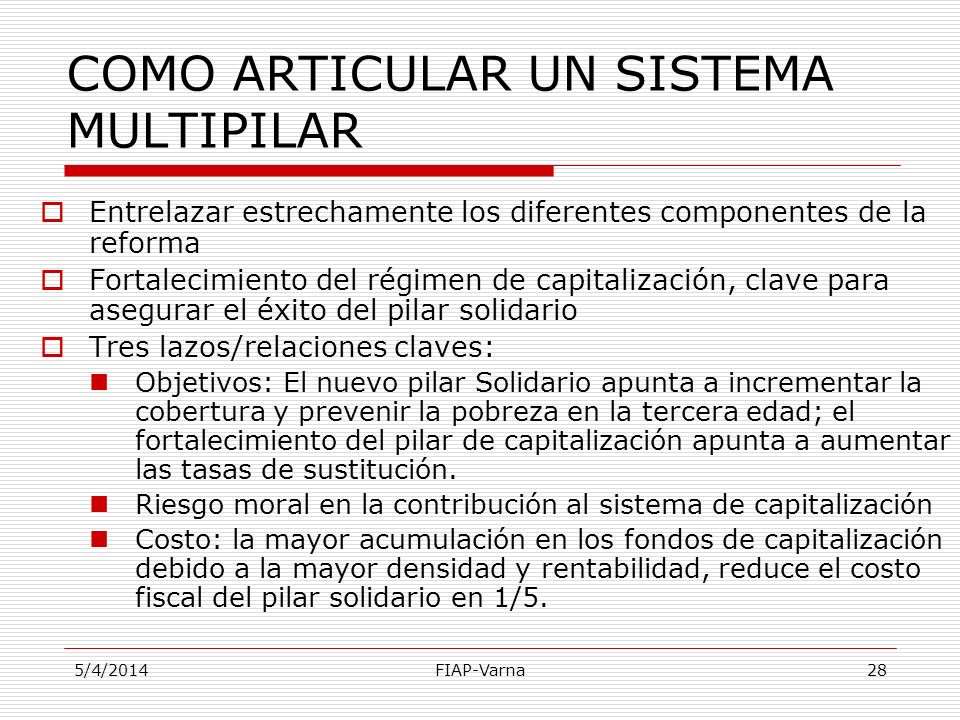 COMO ARTICULAR UN SISTEMA MULTIPILAR

Entrelazar estrechamente los diferentes componentes de la reforma

Fortalecimiento del régimen de capitalización, clave para asegurar el éxito del pilar solidario

Tres lazos/relaciones claves:

Objetivos: El nuevo pilar Solidario apunta a incrementar la cobertura y prevenir la pobreza en la tercera edad; el fortalecimiento del pilar de capitalización apunta a aumentar las tasas de sustitución.

Riesgo moral en la contribución al sistema de capitalización

Costo: la mayor acumulación en los fondos de capitalización debido a la mayor densidad y rentabilidad, reduce el costo fiscal del pilar solidario en 1/5.

5/4/2014 FIAP-Varna 28